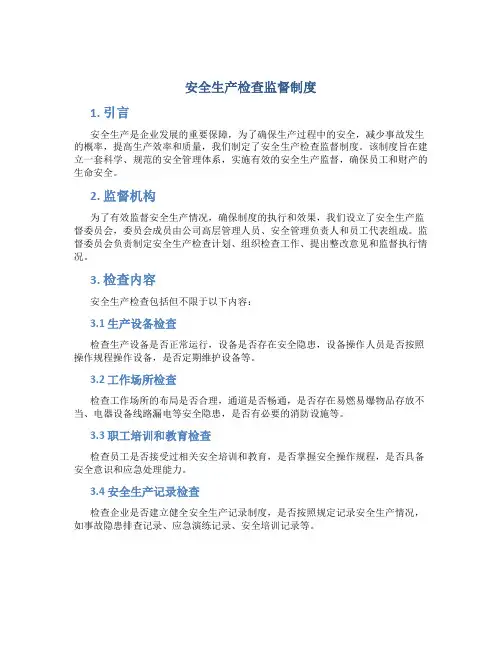 安全生产检查监督制度

1. 引言

安全生产是企业发展的重要保障，为了确保生产过程中的安全，减少事故发生的概率，提高生产效率和质量，我们制定了安全生产检查监督制度。该制度旨在建立一套科学、规范的安全管理体系，实施有效的安全生产监督，确保员工和财产的生命安全。

2. 监督机构

为了有效监督安全生产情况，确保制度的执行和效果，我们设立了安全生产监督委员会，委员会成员由公司高层管理人员、安全管理负责人和员工代表组成。监督委员会负责制定安全生产检查计划、组织检查工作、提出整改意见和监督执行情况。

3. 检查内容

安全生产检查包括但不限于以下内容：

3.1 生产设备检查

检查生产设备是否正常运行，设备是否存在安全隐患，设备操作人员是否按照操作规程操作设备，是否定期维护设备等。

3.2 工作场所检查

检查工作场所的布局是否合理，通道是否畅通，是否存在易燃易爆物品存放不当、电器设备线路漏电等安全隐患，是否有必要的消防设施等。

3.3 职工培训和教育检查

检查员工是否接受过相关安全培训和教育，是否掌握安全操作规程，是否具备安全意识和应急处理能力。

3.4 安全生产记录检查

检查企业是否建立健全安全生产记录制度，是否按照规定记录安全生产情况，如事故隐患排查记录、应急演练记录、安全培训记录等。